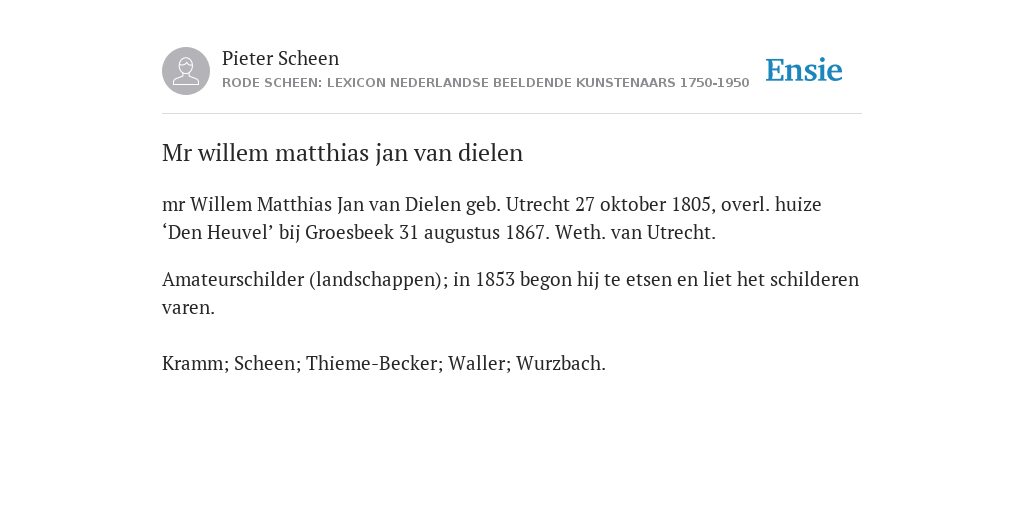 Pieter Scheen
RODE SCHEEN: LEXICON NEDERLANDSE BEELDENDE KUNSTENAARS 1750-1950

Ensie

Mr willem matthias jan van dielen

mr Willem Matthias Jan van Dielen geb. Utrecht 27 oktober 1805, overl. huize ‘Den Heuvel’ bij Groesbeek 31 augustus 1867. Weth. van Utrecht.

Amateurschilder (landschappen); in 1853 begon hij te etsen en liet het schilderen varen.

Kramm; Scheen; Thieme-Becker; Waller; Wurzbach.